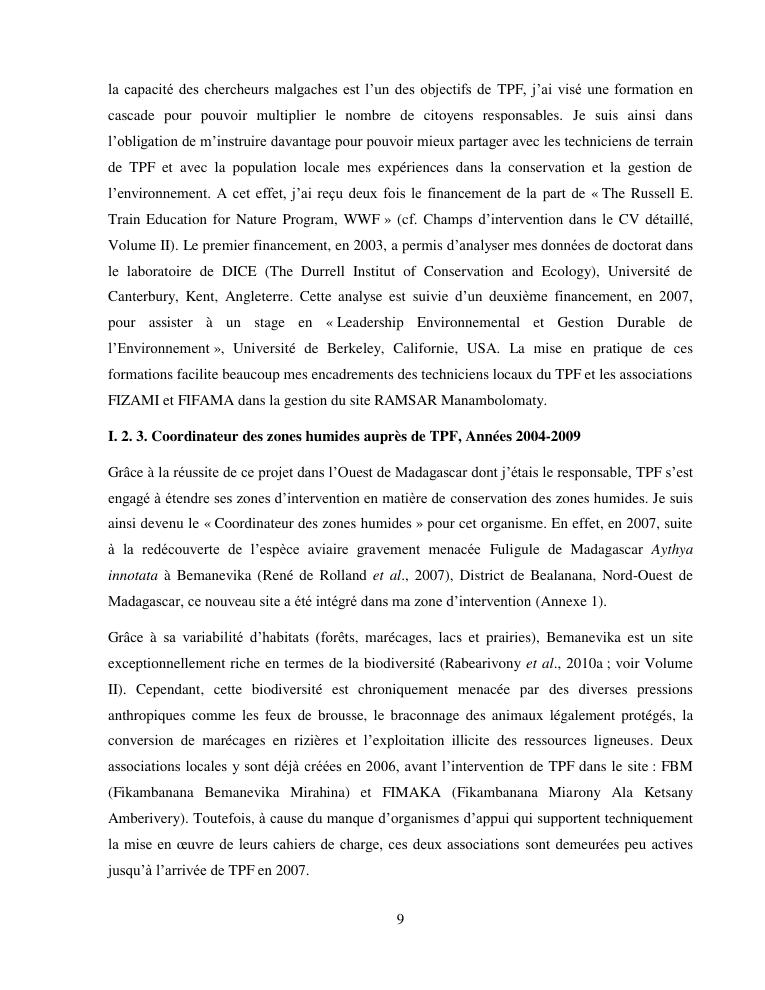 la capacité des chercheurs malgaches est l'un des objectifs de TPF, j'ai visé une formation en cascade pour pouvoir multiplier le nombre de citoyens responsables. Je suis ainsi dans l'obligation de m'instruire davantage pour pouvoir mieux partager avec les techniciens de terrain de TPF et avec la population locale mes expériences dans la conservation et la gestion de l'environnement. A cet effet, j'ai reçu deux fois le financement de la part de « The Russell E. Train Education for Nature Program, WWF » (cf. Champs d'intervention dans le CV détaillé, Volume II). Le premier financement, en 2003, a permis d'analyser mes données de doctorat dans le laboratoire de DICE (The Durrell Institut of Conservation and Ecology), Université de Canterbury, Kent, Angleterre. Cette analyse est suivie d'un deuxième financement, en 2007, pour assister à un stage en « Leadership Environnemental et Gestion Durable de l'Environnement », Université de Berkeley, Californie, USA. La mise en pratique de ces formations facilite beaucoup mes encadrements des techniciens locaux du TPF et les associations FIZAMI et FIFAMA dans la gestion du site RAMSAR Manambolomaty.

I. 2. 3. Coordinateur des zones humides auprès de TPF, Années 2004-2009

Grâce à la réussite de ce projet dans l'Ouest de Madagascar dont j'étais le responsable, TPF s'est engagé à étendre ses zones d'intervention en matière de conservation des zones humides. Je suis ainsi devenu le « Coordinateur des zones humides » pour cet organisme. En effet, en 2007, suite à la redécouverte de l'espèce aviaire gravement menacée Fuligule de Madagascar Aythya innotata à Bemanevika (René de Rolland et al., 2007), District de Bealanana, Nord-Ouest de Madagascar, ce nouveau site a été intégré dans ma zone d'intervention (Annexe 1).

Grâce à sa variabilité d'habitats (forêts, marécages, lacs et prairies), Bemanevika est un site exceptionnellement riche en termes de la biodiversité (Rabearivony et al., 2010a ; voir Volume II). Cependant, cette biodiversité est chroniquement menacée par des diverses pressions anthropiques comme les feux de brousse, le braconnage des animaux légalement protégés, la conversion de marécages en rizières et l'exploitation illicite des ressources ligneuses. Deux associations locales y sont déjà créées en 2006, avant l'intervention de TPF dans le site : FBM (Fikambanana Bemanevika Mirahina) et FIMAKA (Fikambanana Miarony Ala Ketsany Amberivery). Toutefois, à cause du manque d'organismes d'appui qui supportent techniquement la mise en œuvre de leurs cahiers de charge, ces deux associations sont demeurées peu actives jusqu'à l'arrivée de TPF en 2007.

9